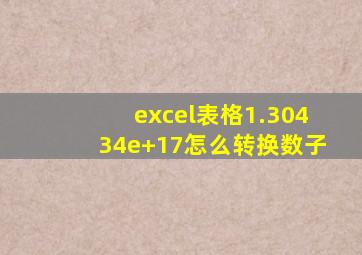 excel表格1.30434e+17怎么转换数子